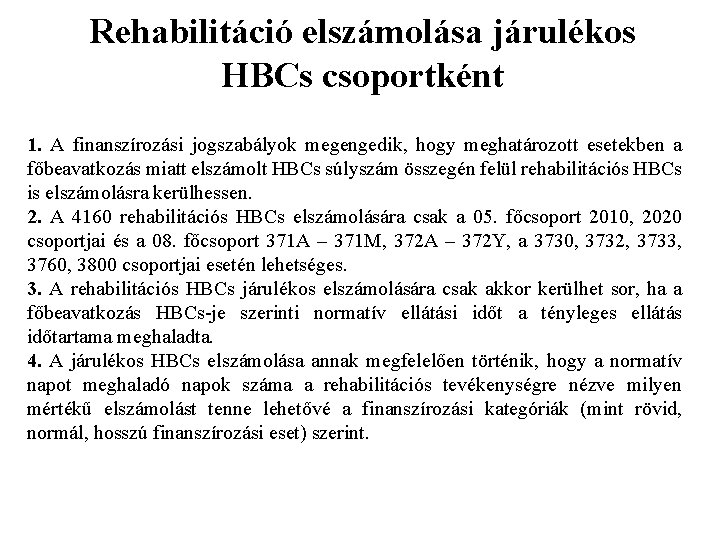 Rehabilitáció elszámolása járulékos HBCs csoportként

1. A finanszírozási jogszabályok megengedik, hogy meghatározott esetekben a főbeavatkozás miatt elszámolt HBCs súlyszám összegén felül rehabilitációs HBCs is elszámolásra kerülhessen.

2. A 4160 rehabilitációs HBCs elszámolására csak a 05. főcsoport 2010, 2020 csoportjai és a 08. főcsoport 371A – 371M, 372A – 372Y, a 3730, 3732, 3733, 3760, 3800 csoportjai esetén lehetséges.

3. A rehabilitációs HBCs járulékos elszámolására csak akkor kerülhet sor, ha a főbeavatkozás HBCs-je szerinti normatív ellátási időt a tényleges ellátás időtartama meghaladta.

4. A járulékos HBCs elszámolása annak megfelelően történik, hogy a normatív napot meghaladó napok száma a rehabilitációs tevékenységre nézve milyen mértékű elszámolást tenne lehetővé a finanszírozási kategóriák (mint rövid, normál, hosszú finanszírozási eset) szerint.